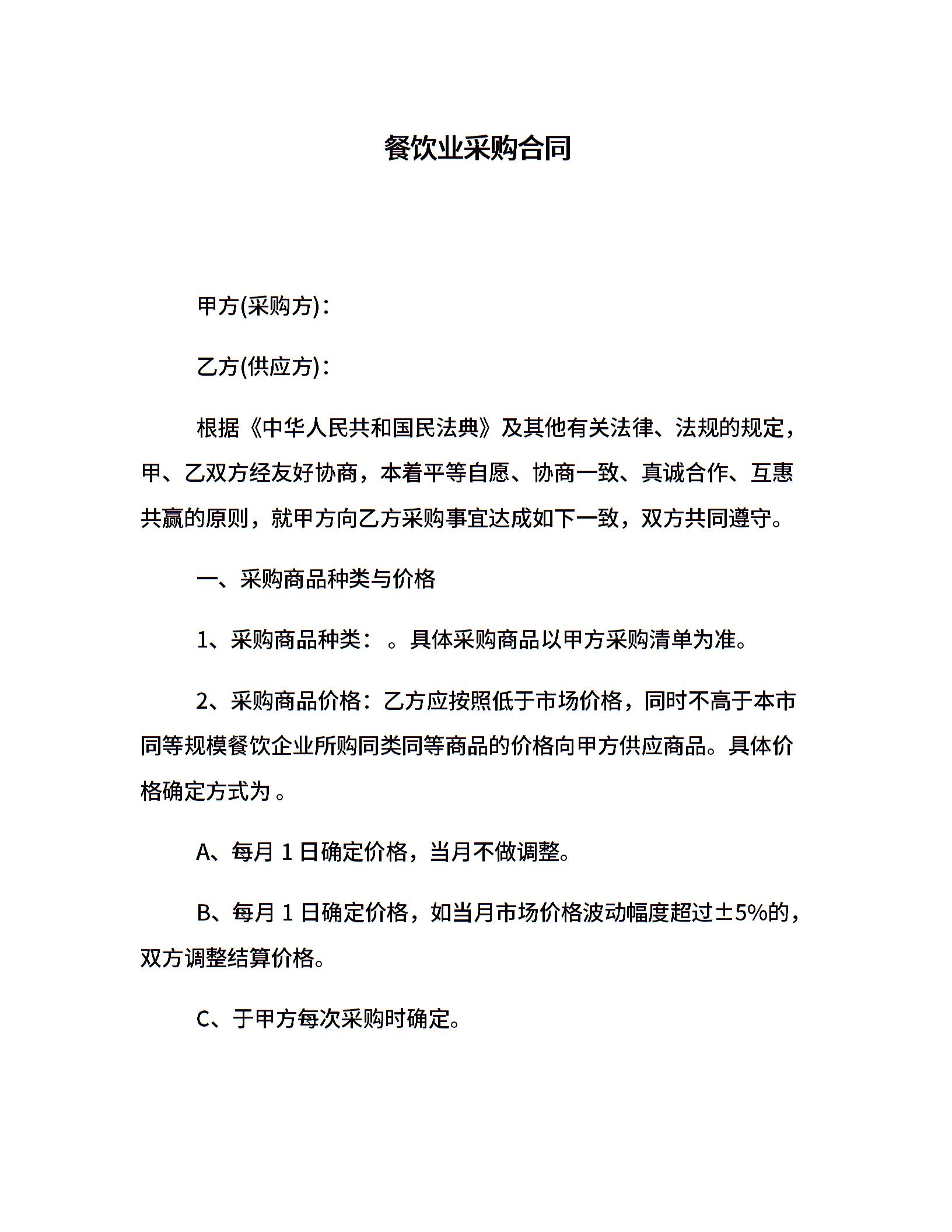 餐饮业采购合同

甲方(采购方)：

乙方(供应方)：

根据《中华人民共和国民法典》及其他有关法律、法规的规定，甲、乙双方经友好协商，本着平等自愿、协商一致、真诚合作、互惠共赢的原则，就甲方向乙方采购事宜达成如下一致，双方共同遵守。

一、采购商品种类与价格

1、采购商品种类： 。具体采购商品以甲方采购清单为准。

2、采购商品价格：乙方应按照低于市场价格，同时不高于本市同等规模餐饮企业所购同类同等商品的价格向甲方供应商品。具体价格确定方式为 。

A、每月 1 日确定价格，当月不做调整。

B、每月 1 日确定价格，如当月市场价格波动幅度超过±5%的，双方调整结算价格。

C、于甲方每次采购时确定。